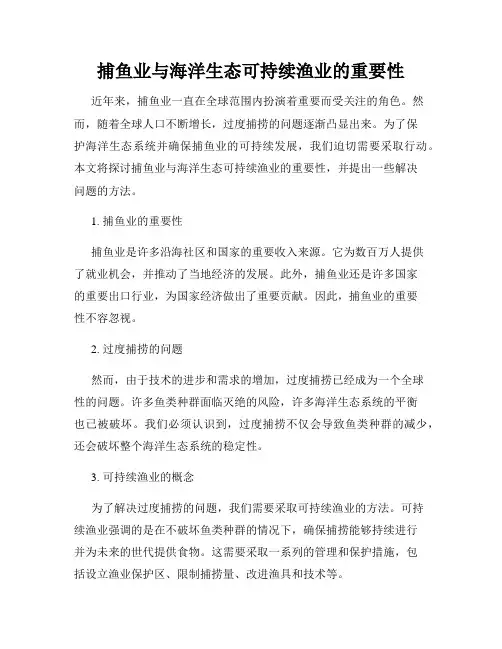 捕鱼业与海洋生态可持续渔业的重要性

近年来，捕鱼业一直在全球范围内扮演着重要而受关注的角色。然而，随着全球人口不断增长，过度捕捞的问题逐渐凸显出来。为了保护海洋生态系统并确保捕鱼业的可持续发展，我们迫切需要采取行动。本文将探讨捕鱼业与海洋生态可持续渔业的重要性，并提出一些解决问题的方法。

1. 捕鱼业的重要性

捕鱼业是许多沿海社区和国家的重要收入来源。它为数百万人提供了就业机会，并推动了当地经济的发展。此外，捕鱼业还是许多国家的重要出口行业，为国家经济做出了重要贡献。因此，捕鱼业的重要性不容忽视。

2. 过度捕捞的问题

然而，由于技术的进步和需求的增加，过度捕捞已经成为一个全球性的问题。许多鱼类种群面临灭绝的风险，许多海洋生态系统的平衡也已被破坏。我们必须认识到，过度捕捞不仅会导致鱼类种群的减少，还会破坏整个海洋生态系统的稳定性。

3. 可持续渔业的概念

为了解决过度捕捞的问题，我们需要采取可持续渔业的方法。可持续渔业强调的是在不破坏鱼类种群的情况下，确保捕捞能够持续进行并为未来的世代提供食物。这需要采取一系列的管理和保护措施，包括设立渔业保护区、限制捕捞量、改进渔具和技术等。